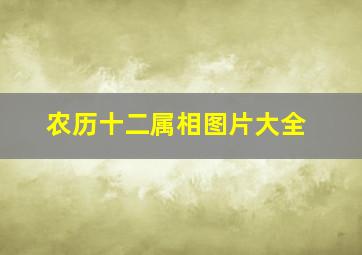 农历十二属相图片大全